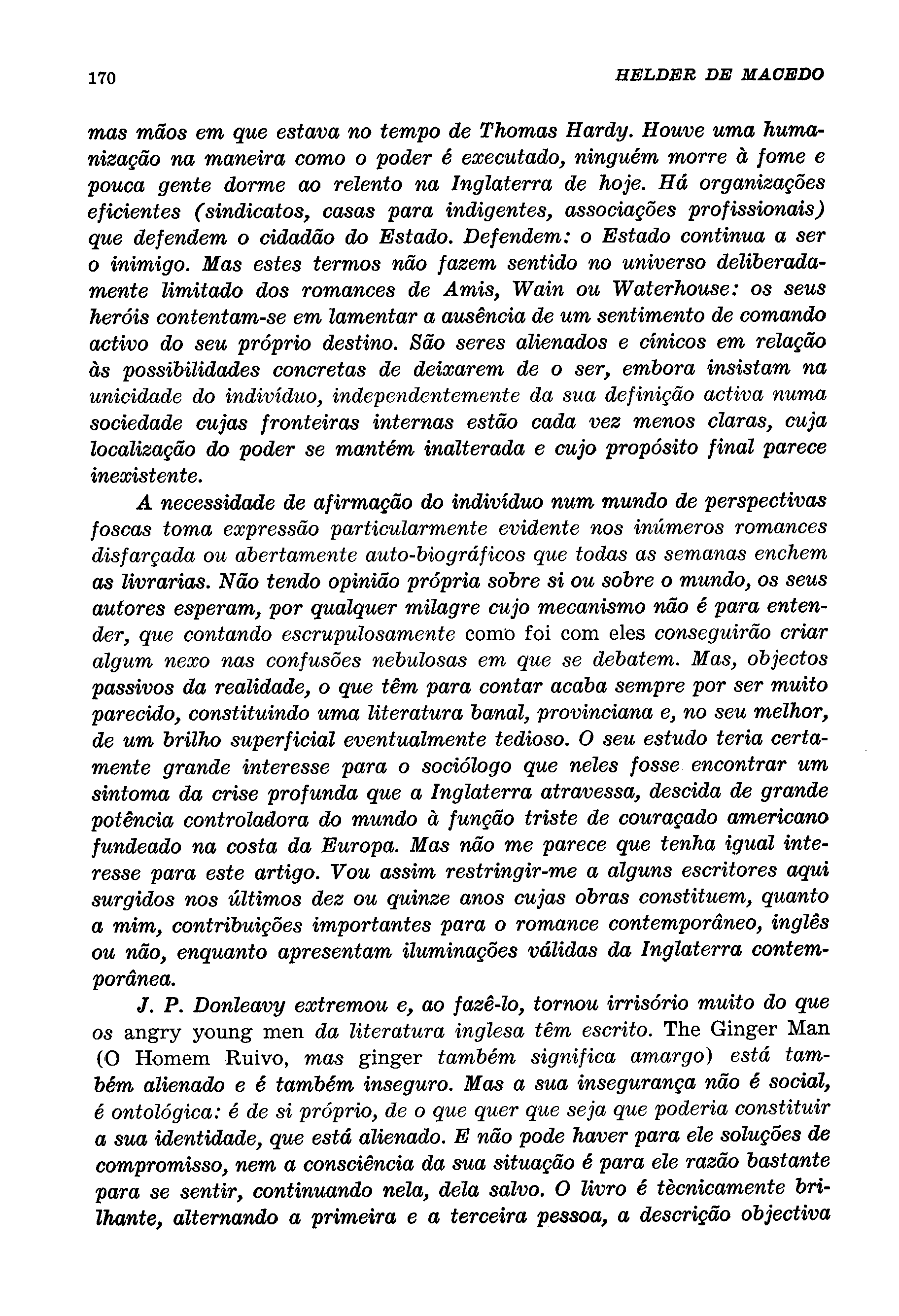 170 HELDER DE MACEDO

mas mãos em que estava no tempo de Thomas Hardy. Houve uma humanização na maneira como o poder é executado, ninguém morre à fome e pouca gente dorme ao relento na Inglaterra de hoje. Há organizações eficientes (sindicatos, casas para indigentes, associações profissionais) que defendem o cidadão do Estado. Defendem: o Estado continua a ser o inimigo. Mas estes termos não fazem sentido no universo deliberadamente limitado dos romances de Amis, Wain ou Waterhouse: os seus heróis contentam-se em lamentar a ausência de um sentimento de comando activo do seu próprio destino. São seres alienados e cínicos em relação às possibilidades concretas de deixarem de o ser, embora insistam na unicidade do indivíduo, independentemente da sua definição activa numa sociedade cujas fronteiras internas estão cada vez menos claras, cuja localização do poder se mantém inalterada e cujo propósito final parece inexistente.

A necessidade de afirmação do indivíduo num mundo de perspectivas foscas toma expressão particularmente evidente nos inúmeros romances disfarçada ou abertamente auto-biográficos que todas as semanas enchem as livrarias. Não tendo opinião própria sobre si ou sobre o mundo, os seus autores esperam, por qualquer milagre cujo mecanismo não é para entender, que contando escrupulosamente como foi com eles conseguirão criar algum nexo nas confusões nebulosas em que se debatem. Mas, objectos passivos da realidade, o que têm para contar acaba sempre por ser muito parecido, constituindo uma literatura banal, provinciana e, no seu melhor, de um brilho superficial eventualmente tedioso. O seu estudo teria certamente grande interesse para o sociólogo que neles fosse encontrar um sintoma da crise profunda que a Inglaterra atravessa, descida de grande potência controladora do mundo à função triste de couraçado americano fundeado na costa da Europa. Mas não me parece que tenha igual interesse para este artigo. Vou assim restringir-me a alguns escritores aqui surgidos nos últimos dez ou quinze anos cujas obras constituem, quanto a mim, contribuições importantes para o romance contemporâneo, inglês ou não, enquanto apresentam iluminações válidas da Inglaterra contemporânea.

J. P. Donleavy extremou e, ao fazê-lo, tornou irrisório muito do que os angry young men da literatura inglesa têm escrito. The Ginger Man (O Homem Ruivo, mas ginger também significa amargo) está também alienado e é também inseguro. Mas a sua insegurança não é social, é ontológica: é de si próprio, de o que quer que seja que poderia constituir a sua identidade, que está alienado. E não pode haver para ele soluções de compromisso, nem a consciência da sua situação é para ele razão bastante para se sentir, continuando nela, dela salvo. O livro é tècnicamente brilhante, alternando a primeira e a terceira pessoa, a descrição objectiva